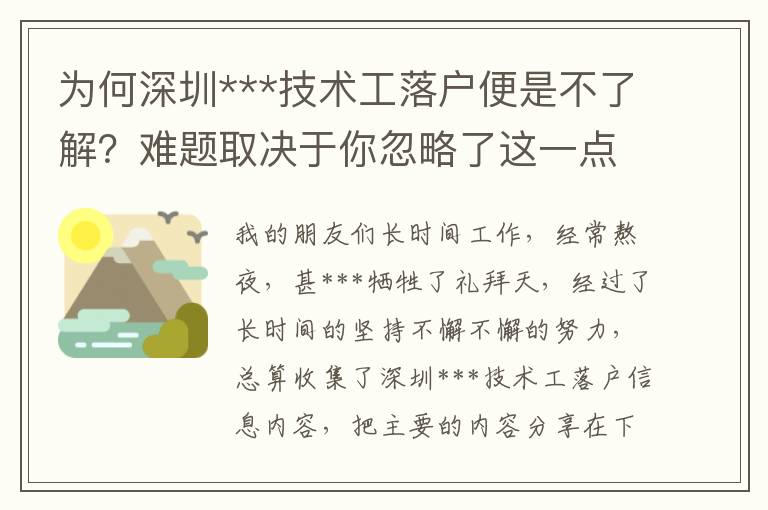 为何深圳***技术工落户便是不了解？难题取决于你忽略了这一点

我的朋友们长时间工作，经常熬夜，甚***牺牲了礼拜天，经过了长时间的坚持不懈不懈的努力，总算收集了深圳***技术工落户信息内容，把主要的内容分享在下